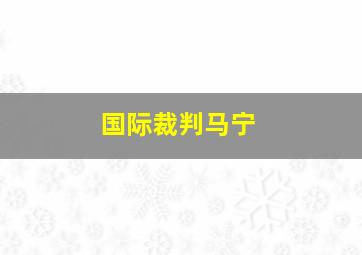 国际裁判马宁